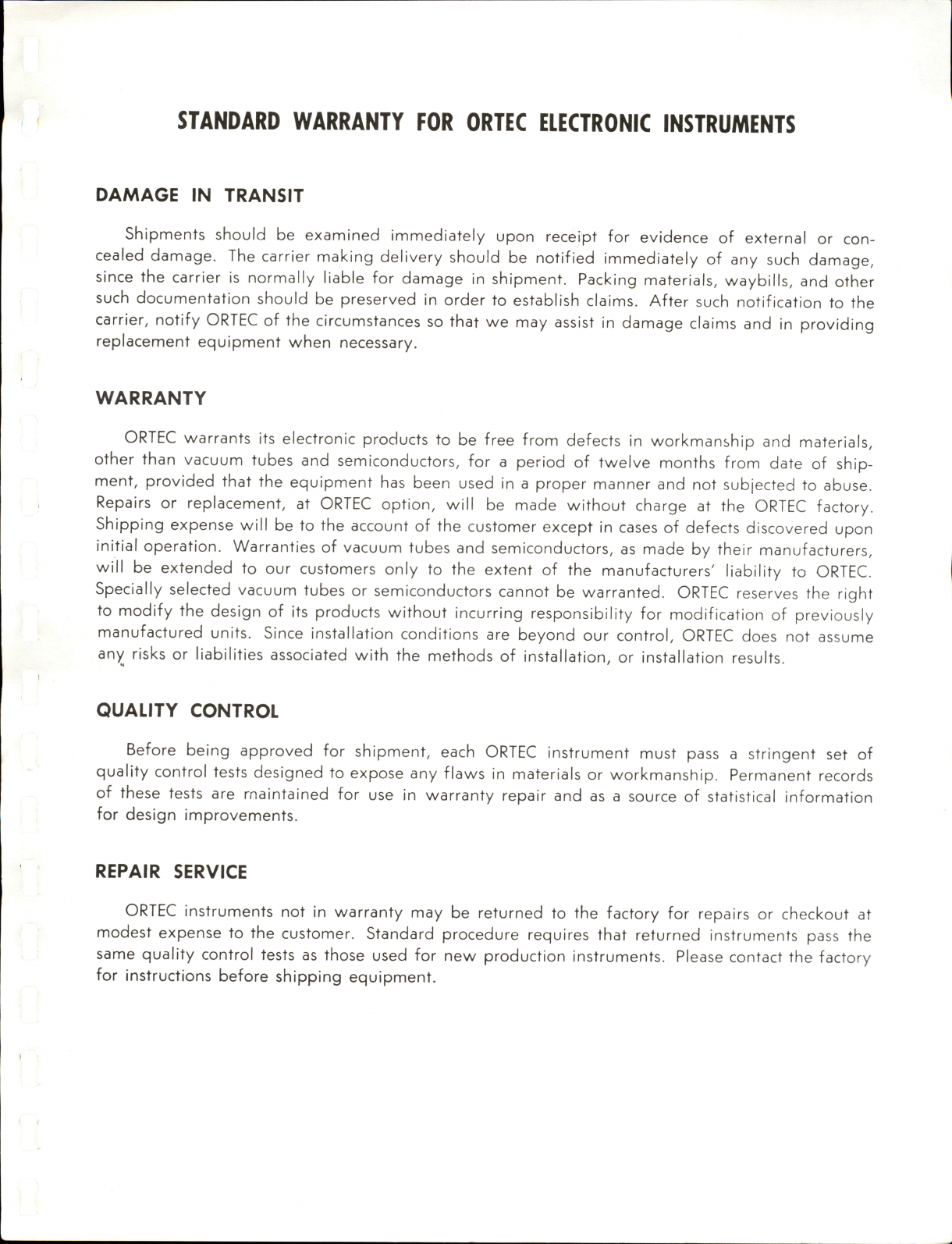 STANDARD WARRANTY FOR ORTEC ELECTRONIC INSTRUMENTS

DAMAGE IN TRANSIT

Shipments should be examined immediately upon receipt for evidence of external or concealed damage. The carrier making delivery should be notified immediately of any such damage, since the carrier is normally liable for damage in shipment. Packing materials, waybills, and other such documentation should be preserved in order to establish claims. After such notification to the carrier, notify ORTEC of the circumstances so that we may assist in damage claims and in providing replacement equipment when necessary.

WARRANTY

ORTEC warrants its electronic products to be free from defects in workmanship and materials, other than vacuum tubes and semiconductors, for a period of twelve months from date of shipment, provided that the equipment has been used in a proper manner and not subjected to abuse. Repairs or replacement, at ORTEC option, will be made without charge at the ORTEC factory. Shipping expense will be to the account of the customer except in cases of defects discovered upon initial operation. Warranties of vacuum tubes and semiconductors, as made by their manufacturers, will be extended to our customers only to the extent of the manufacturers' liability to ORTEC. Specially selected vacuum tubes or semiconductors cannot be warranted. ORTEC reserves the right to modify the design of its products without incurring responsibility for modification of previously manufactured units. Since installation conditions are beyond our control, ORTEC does not assume any risks or liabilities associated with the methods of installation, or installation results.

QUALITY CONTROL

Before being approved for shipment, each ORTEC instrument must pass a stringent set of quality control tests designed to expose any flaws in materials or workmanship. Permanent records of these tests are maintained for use in warranty repair and as a source of statistical information for design improvements.

REPAIR SERVICE

ORTEC instruments not in warranty may be returned to the factory for repairs or checkout at modest expense to the customer. Standard procedure requires that returned instruments pass the same quality control tests as those used for new production instruments. Please contact the factory for instructions before shipping equipment.